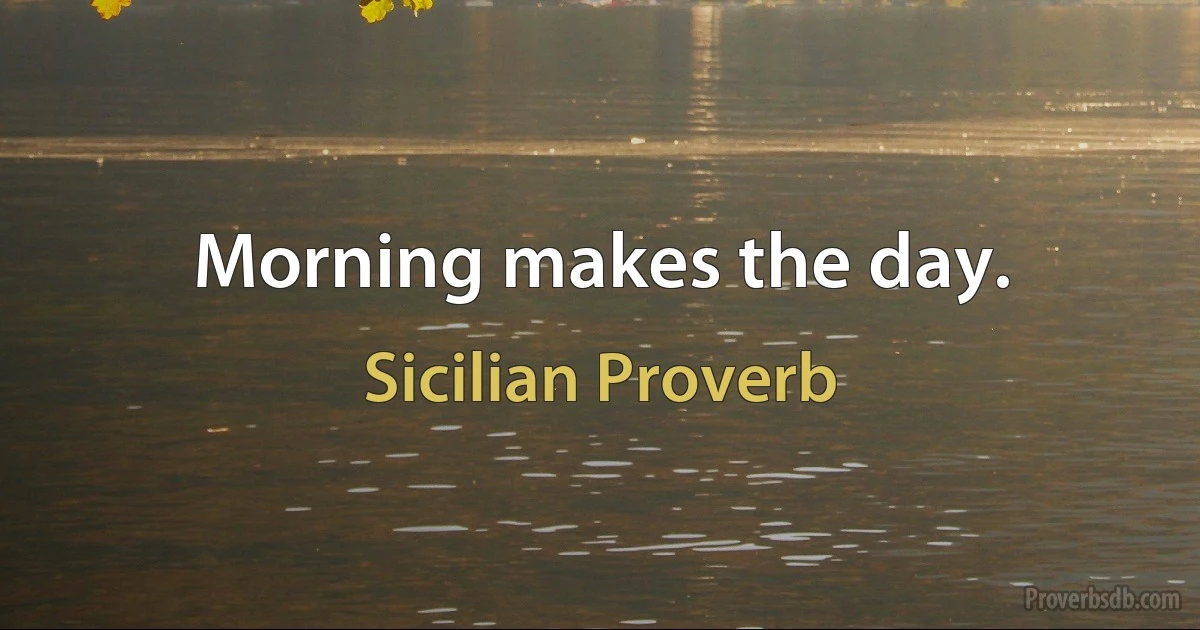 Morning makes the day.

Sicilian Proverb

Proverbsdb.com